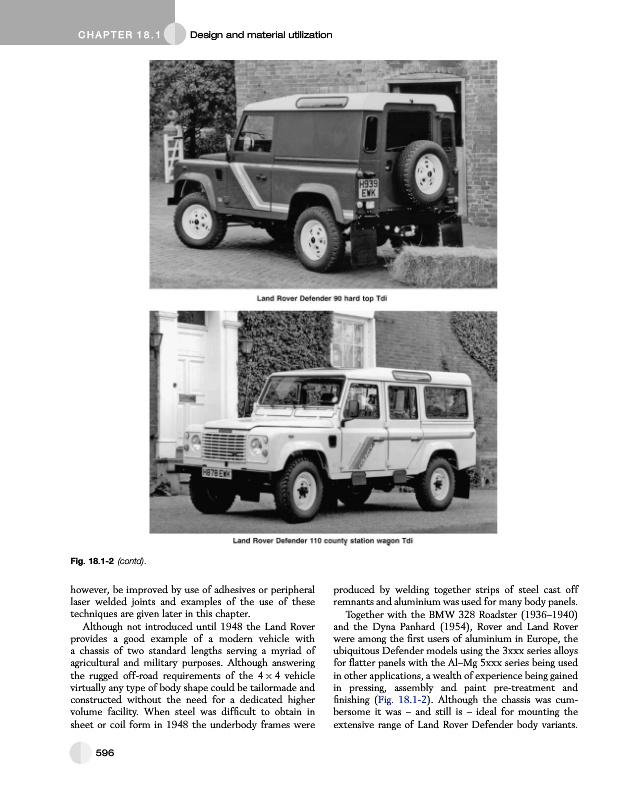 CHAPTER 18.1 Design and material utilization

H939 EWK

Land Rover Defender 90 hard top Tdi

H878 EWK

Land Rover Defender 110 county station wagon Tdi

Fig. 18.1-2 (contd).

however, be improved by use of adhesives or peripheral laser welded joints and examples of the use of these techniques are given later in this chapter.

Although not introduced until 1948 the Land Rover provides a good example of a modern vehicle with a chassis of two standard lengths serving a myriad of agricultural and military purposes. Although answering the rugged off-road requirements of the $4 \times 4$ vehicle virtually any type of body shape could be tailormade and constructed without the need for a dedicated higher volume facility. When steel was difficult to obtain in sheet or coil form in 1948 the underbody frames were produced by welding together strips of steel cast off remnants and aluminium was used for many body panels.

Together with the BMW 328 Roadster (1936–1940) and the Dyna Panhard (1954), Rover and Land Rover were among the first users of aluminium in Europe, the ubiquitous Defender models using the 3xxx series alloys for flatter panels with the Al–Mg 5xxx series being used in other applications, a wealth of experience being gained in pressing, assembly and paint pre-treatment and finishing (Fig. 18.1-2). Although the chassis was cumbersome it was – and still is – ideal for mounting the extensive range of Land Rover Defender body variants.

596